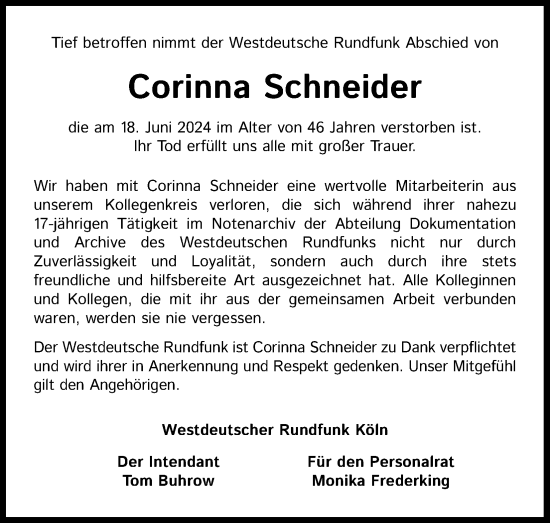 Tief betroffen nimmt der Westdeutsche Rundfunk Abschied von

Corinna Schneider

die am 18. Juni 2024 im Alter von 46 Jahren verstorben ist.
Ihr Tod erfüllt uns alle mit großer Trauer.

Wir haben mit Corinna Schneider eine wertvolle Mitarbeiterin aus unserem Kollegenkreis verloren, die sich während ihrer nahezu 17-jährigen Tätigkeit im Notenarchiv der Abteilung Dokumentation und Archive des Westdeutschen Rundfunks nicht nur durch Zuverlässigkeit und Loyalität, sondern auch durch ihre stets freundliche und hilfsbereite Art ausgezeichnet hat. Alle Kolleginnen und Kollegen, die mit ihr aus der gemeinsamen Arbeit verbunden waren, werden sie nie vergessen.

Der Westdeutsche Rundfunk ist Corinna Schneider zu Dank verpflichtet und wird ihrer in Anerkennung und Respekt gedenken. Unser Mitgefühl gilt den Angehörigen.

Westdeutscher Rundfunk Köln

Der Intendant
Tom Buhrow

Für den Personalrat
Monika Frederking